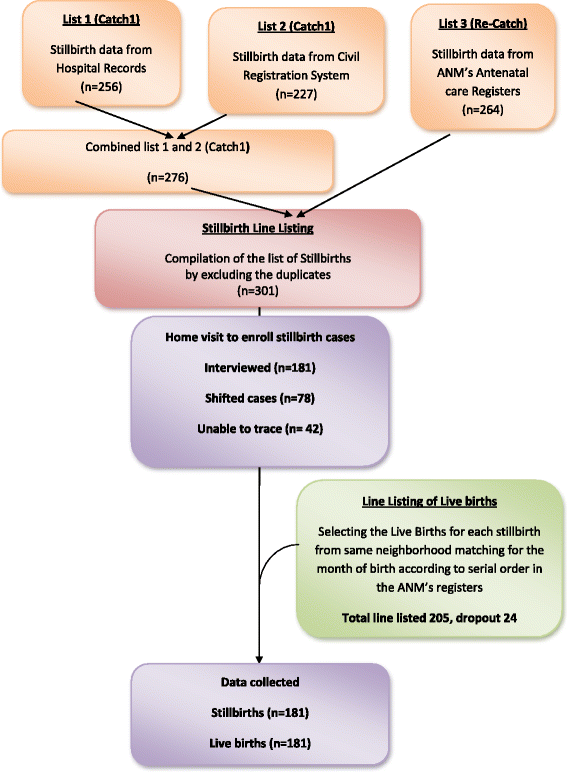 List 1 (Catch1)

Stillbirth data from Hospital Records

(n=256)

List 2 (Catch1)

Stillbirth data from Civil Registration System

(n=227)

List 3 (Re-Catch)

Stillbirth data from ANM's Antenatal care Registers

(n=264)

Combined list 1 and 2 (Catch1)

(n=276)

Stillbirth Line Listing

Compilation of the list of Stillbirths by excluding the duplicates

(n=301)

Home visit to enroll stillbirth cases

Interviewed (n=181)

Shifted cases (n=78)

Unable to trace (n= 42)

Line Listing of Live births

Selecting the Live Births for each stillbirth from same neighborhood matching for the month of birth according to serial order in the ANM's registers

Total line listed 205, dropout 24

Data collected

Stillbirths (n=181)

Live births (n=181)